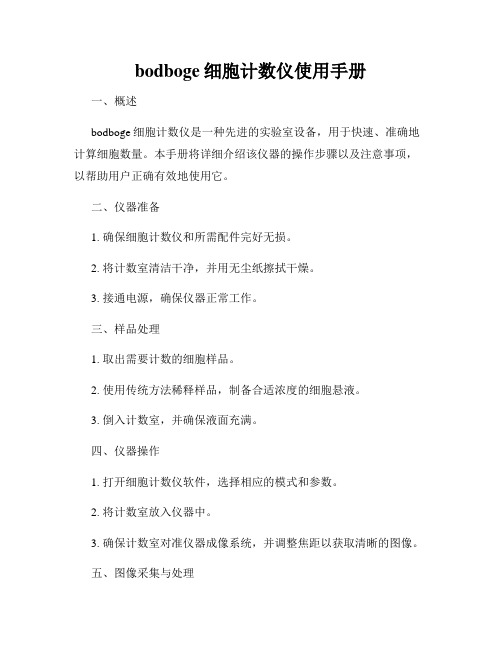 bodboge 细胞计数仪使用手册

一、概述

bodboge 细胞计数仪是一种先进的实验室设备，用于快速、准确地计算细胞数量。本手册将详细介绍该仪器的操作步骤以及注意事项，以帮助用户正确有效地使用它。

二、仪器准备

1. 确保细胞计数仪和所需配件完好无损。

2. 将计数室清洁干净，并用无尘纸擦拭干燥。

3. 接通电源，确保仪器正常工作。

三、样品处理

1. 取出需要计数的细胞样品。

2. 使用传统方法稀释样品，制备合适浓度的细胞悬液。

3. 倒入计数室，并确保液面充满。

四、仪器操作

1. 打开细胞计数仪软件，选择相应的模式和参数。

2. 将计数室放入仪器中。

3. 确保计数室对准仪器成像系统，并调整焦距以获取清晰的图像。

五、图像采集与处理